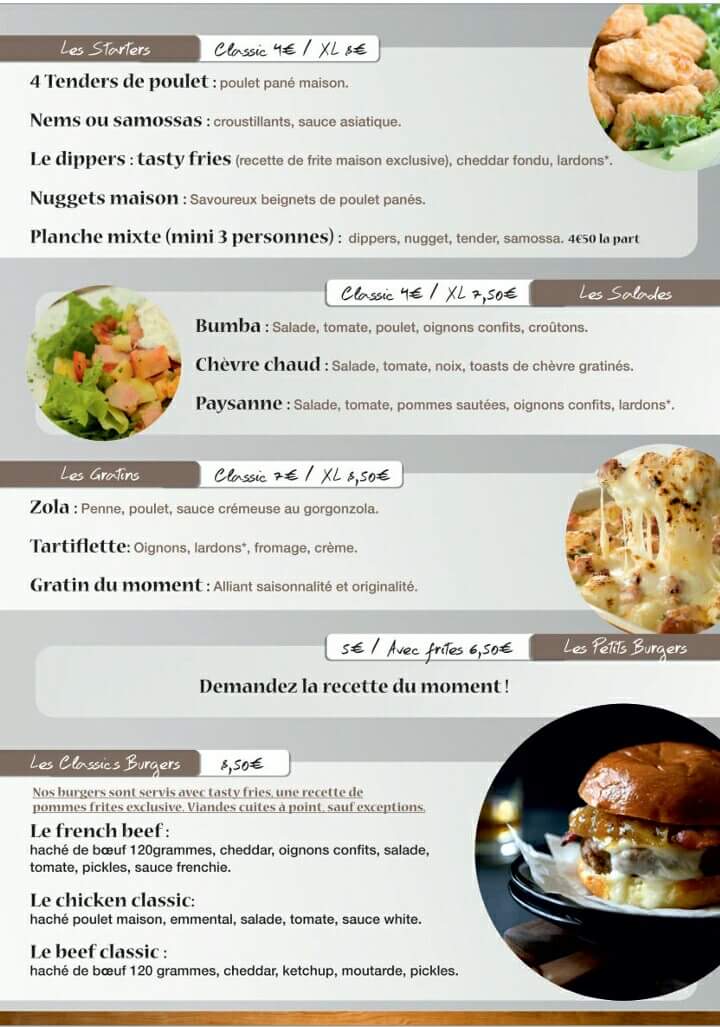 Les Starters
Classic 4€ / XL 8€

4 Tenders de poulet : poulet pané maison.

Nems ou samossas : croustillants, sauce asiatique.

Le dippers : tasty fries (recette de frite maison exclusive), cheddar fondu, lardons*.

Nuggets maison : Savoureux beignets de poulet panés.

Planche mixte (mini 3 personnes) : dippers, nugget, tender, samossa. 4€50 la part

Classic 4€ / XL 7,50€
Les Salades

Bumba : Salade, tomate, poulet, oignons confits, croûtons.

Chèvre chaud : Salade, tomate, noix, toasts de chèvre gratinés.

Paysanne : Salade, tomate, pommes sautées, oignons confits, lardons*.

Les Gratins
Classic 7€ / XL 8,50€

Zola : Penne, poulet, sauce crémeuse au gorgonzola.

Tartiflette: Oignons, lardons*, fromage, crème.

Gratin du moment : Alliant saisonnalité et originalité.

5€ / Avec frites 6,50€
Les Petits Burgers

Demandez la recette du moment !

Les Classics Burgers
8,50€

Nos burgers sont servis avec tasty fries, une recette de pommes frites exclusive. Viandes cuites à point, sauf exceptions.

Le french beef :
haché de bœuf 120grammes, cheddar, oignons confits, salade, tomate, pickles, sauce frenchie.

Le chicken classic:
haché poulet maison, emmental, salade, tomate, sauce white.

Le beef classic :
haché de bœuf 120 grammes, cheddar, ketchup, moutarde, pickles.